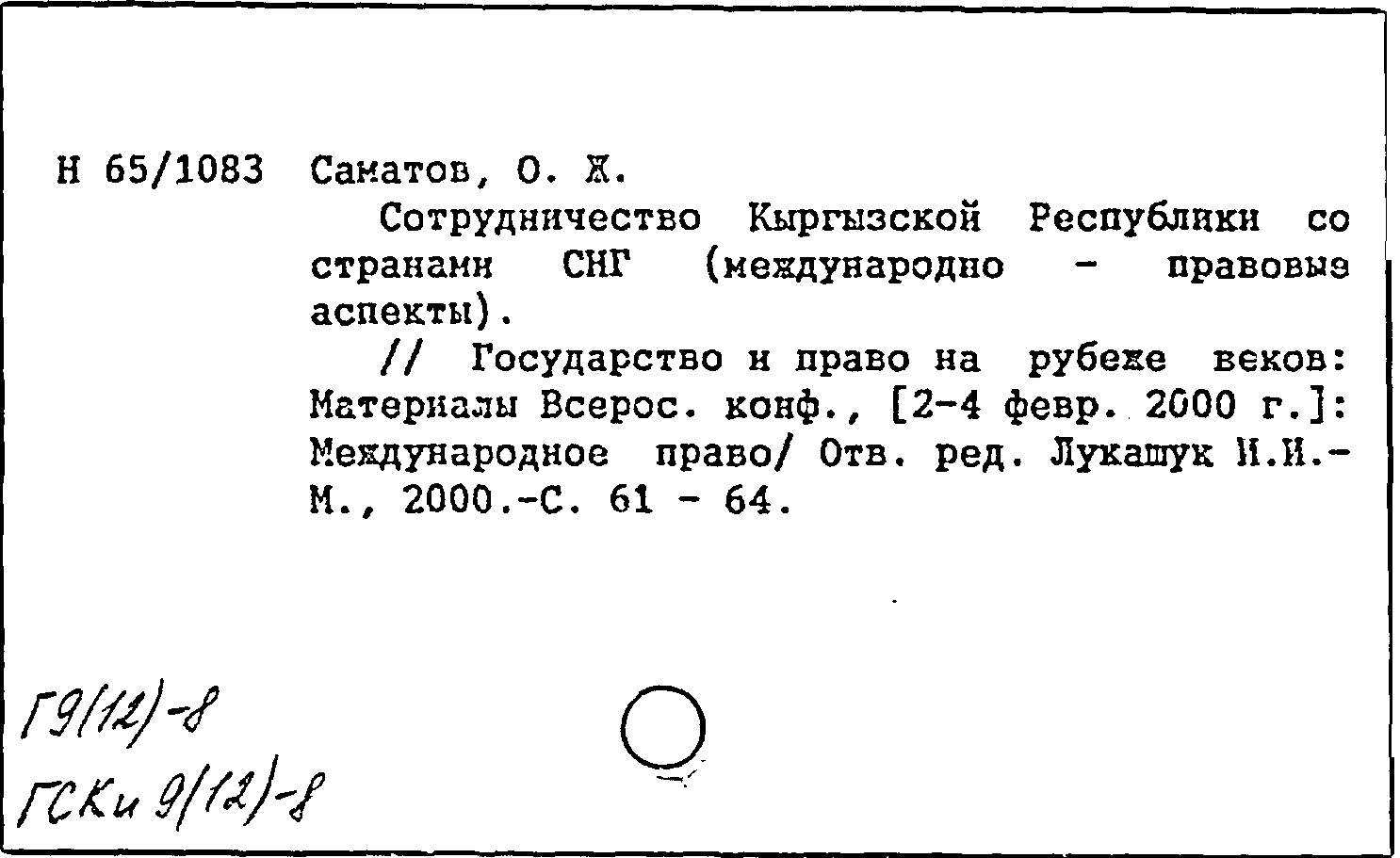 Н 65/1083 Саматов, О. Ж.

Сотрудничество Кыргызской Республики со странами СНГ (международно - правовые аспекты).

// Государство и право на рубеже веков: Материалы Всерос. конф., [2-4 февр. 2000 г.]: Международное право/ Отв. ред. Лукашук И.И.- М., 2000.-С. 61 - 64.

Г9(12)-8
ГСКи 9(12)-8